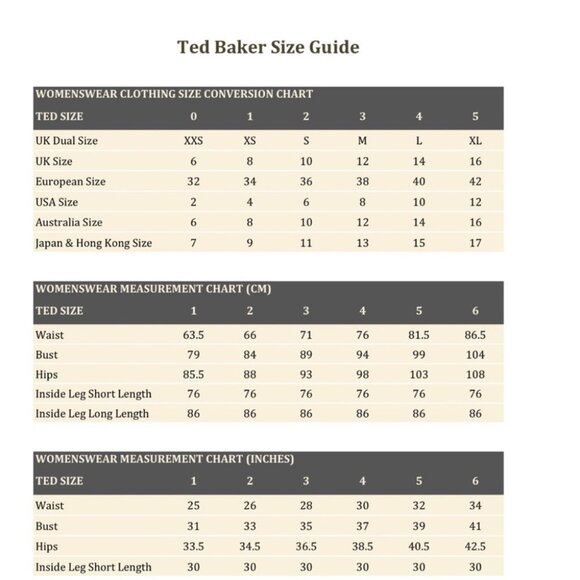 Ted Baker Size Guide

WOMENSWEAR CLOTHING SIZE CONVERSION CHART

| TED SIZE | 0 | 1 | 2 | 3 | 4 | 5 |
|---|---|---|---|---|---|---|
| UK Dual Size | XXS | XS | S | M | L | XL |
| UK Size | 6 | 8 | 10 | 12 | 14 | 16 |
| European Size | 32 | 34 | 36 | 38 | 40 | 42 |
| USA Size | 2 | 4 | 6 | 8 | 10 | 12 |
| Australia Size | 6 | 8 | 10 | 12 | 14 | 16 |
| Japan & Hong Kong Size | 7 | 9 | 11 | 13 | 15 | 17 |

WOMENSWEAR MEASUREMENT CHART (CM)

| TED SIZE | 1 | 2 | 3 | 4 | 5 | 6 |
|---|---|---|---|---|---|---|
| Waist | 63.5 | 66 | 71 | 76 | 81.5 | 86.5 |
| Bust | 79 | 84 | 89 | 94 | 99 | 104 |
| Hips | 85.5 | 88 | 93 | 98 | 103 | 108 |
| Inside Leg Short Length | 76 | 76 | 76 | 76 | 76 | 76 |
| Inside Leg Long Length | 86 | 86 | 86 | 86 | 86 | 86 |

WOMENSWEAR MEASUREMENT CHART (INCHES)

| TED SIZE | 1 | 2 | 3 | 4 | 5 | 6 |
|---|---|---|---|---|---|---|
| Waist | 25 | 26 | 28 | 30 | 32 | 34 |
| Bust | 31 | 33 | 35 | 37 | 39 | 41 |
| Hips | 33.5 | 34.5 | 36.5 | 38.5 | 40.5 | 42.5 |
| Inside Leg Short Length | 30 | 30 | 30 | 30 | 30 | 30 |